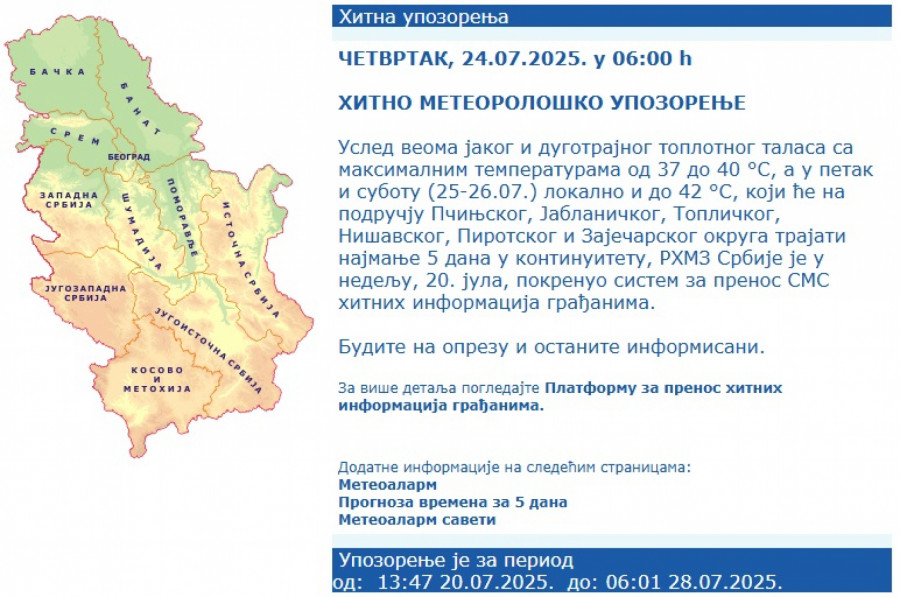 БАЧКА
БАНАТ
СРЕМ
БЕОГРАД
ЗАПАДНА СРБИЈА
ШУМАДИЈА
ПОМОРАВЉЕ
ИСТОЧНА СРБИЈА
ЈУГОЗАПАДНА СРБИЈА
ЈУГОИСТОЧНА СРБИЈА
КОСОВО И МЕТОХИЈА

Хитна упозорења

ЧЕТВРТАК, 24.07.2025. у 06:00 h

ХИТНО МЕТЕОРОЛОШКО УПОЗОРЕЊЕ

Услед веома јаког и дуготрајног топлотног таласа са максималним температурама од 37 до 40 °C, а у петак и суботу (25-26.07.) локално и до 42 °C, који ће на подручју Пчињског, Јабланичког, Топличког, Нишавског, Пиротског и Зајечарског округа трајати најмање 5 дана у континуитету, РХМЗ Србије је у недељу, 20. јула, покренуо систем за пренос СМС хитних информација грађанима.

Будите на опрезу и останите информисани.

За више детаља погледајте Платформу за пренос хитних информација грађанима.

Додатне информације на следећим страницама:
Метеоаларм
Прогноза времена за 5 дана
Метеоаларм савети

Упозорење је за период
од: 13:47 20.07.2025. до: 06:01 28.07.2025.